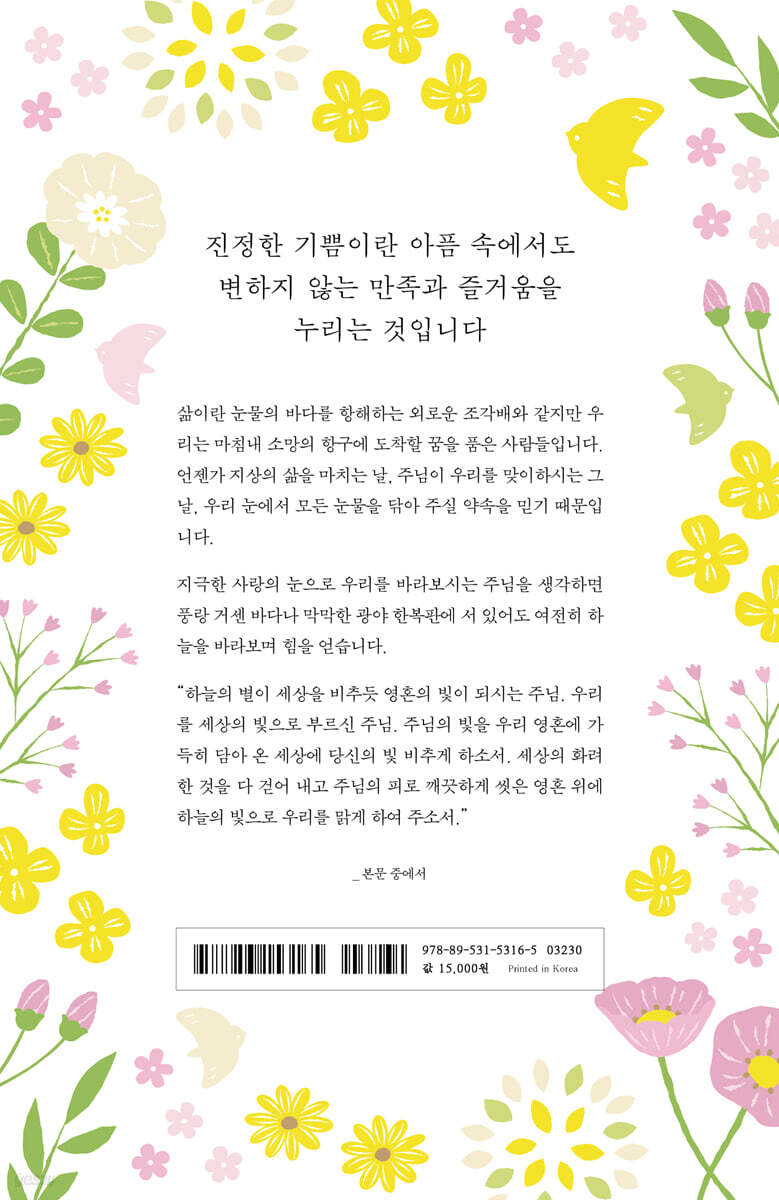 진정한 기쁨이란 아픔 속에서도
변하지 않는 만족과 즐거움을
누리는 것입니다

삶이란 눈물의 바다를 항해하는 외로운 조각배와 같지만 우리는 마침내 소망의 항구에 도착할 꿈을 품은 사람들입니다. 언젠가 지상의 삶을 마치는 날, 주님이 우리를 맞이하시는 그날, 우리 눈에서 모든 눈물을 닦아 주실 약속을 믿기 때문입니다.

지극한 사랑의 눈으로 우리를 바라보시는 주님을 생각하면 풍랑 거센 바다나 막막한 광야 한복판에 서 있어도 여전히 하늘을 바라보며 힘을 얻습니다.

"하늘의 별이 세상을 비추듯 영혼의 빛이 되시는 주님. 우리를 세상의 빛으로 부르신 주님. 주님의 빛을 우리 영혼에 가득히 담아 온 세상에 당신의 빛 비추게 하소서. 세상의 화려한 것을 다 걷어 내고 주님의 피로 깨끗하게 씻은 영혼 위에 하늘의 빛으로 우리를 맑게 하여 주소서."

_본문 중에서

978-89-531-5316-5 03230
값 15,000원 Printed in Korea